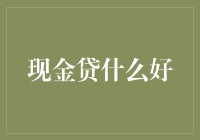 现金贷什么好